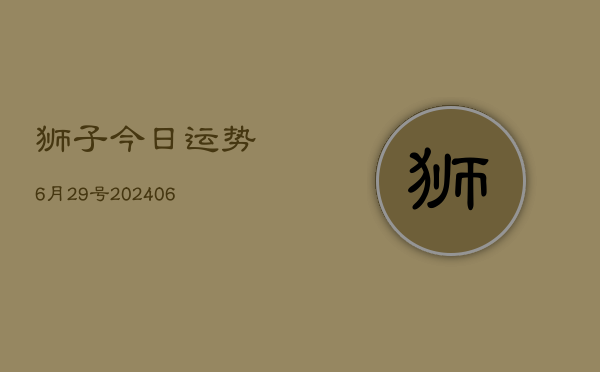 狮子今日运势

6月29号202406

狮